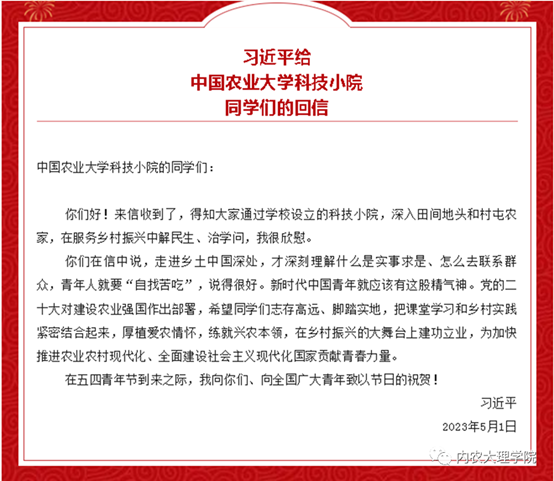 习近平给
中国农业大学科技小院
同学们的回信

中国农业大学科技小院的同学们：

你们好！来信收到了，得知大家通过学校设立的科技小院，深入田间地头和村屯农家，在服务乡村振兴中解民生、治学问，我很欣慰。

你们在信中说，走进乡土中国深处，才深刻理解什么是实事求是、怎么去联系群众，青年人就要“自找苦吃”，说得很好。新时代中国青年就应该有这股精气神。党的二十大对建设农业强国作出部署，希望同学们志存高远、脚踏实地，把课堂学习和乡村实践紧密结合起来，厚植爱农情怀，练就兴农本领，在乡村振兴的大舞台上建功立业，为加快推进农业农村现代化、全面建设社会主义现代化国家贡献青春力量。

在五四青年节到来之际，我向你们、向全国广大青年致以节日的祝贺！

习近平
2023年5月1日

内农大理学院